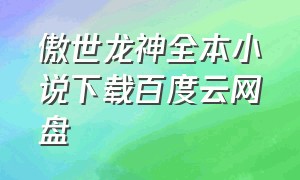 傲世龙神全本小说下载百度云网盘